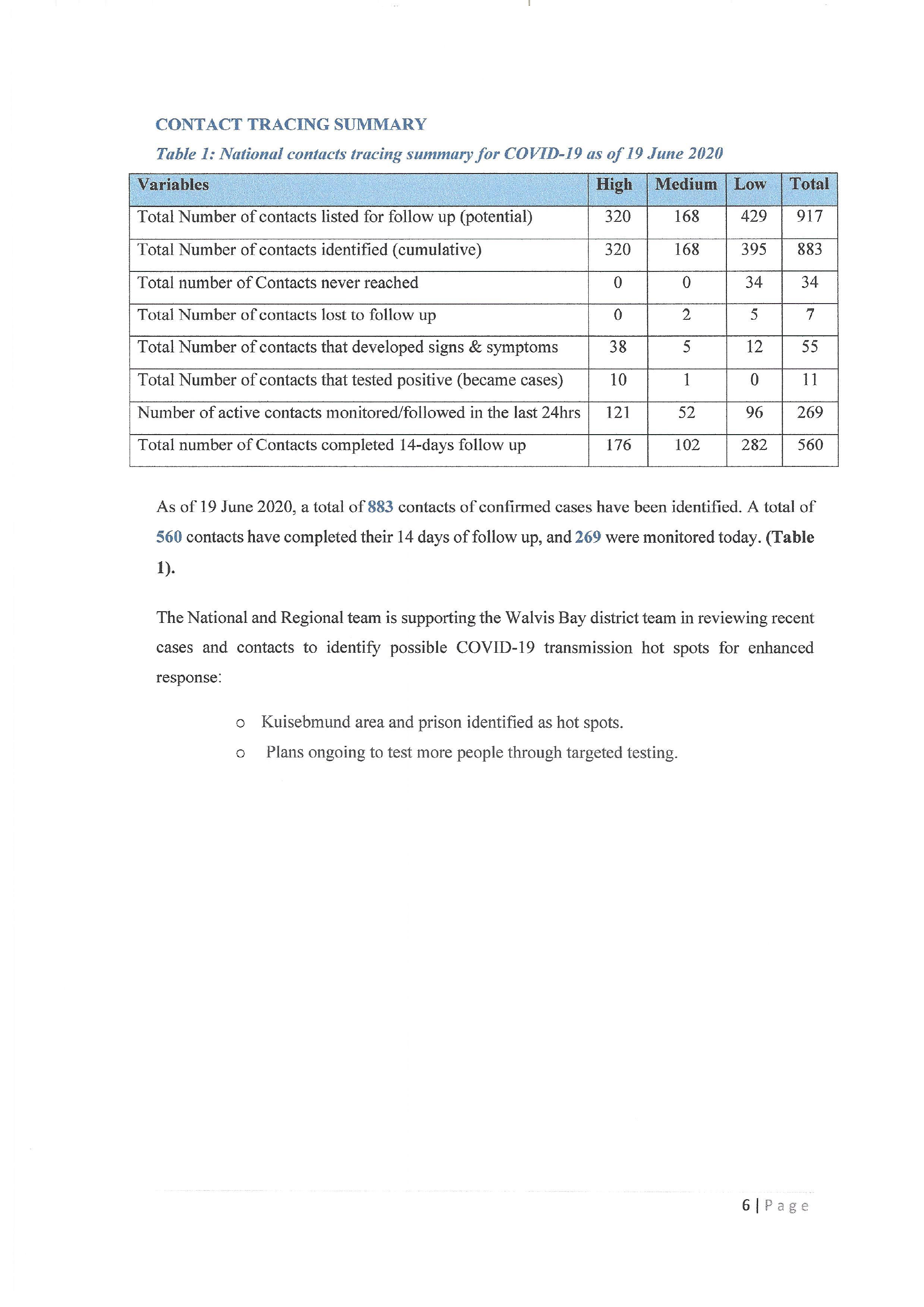 CONTACT TRACING SUMMARY

Table 1: National contacts tracing summary for COVID-19 as of 19 June 2020

| Variables | High | Medium | Low | Total |
|---|---|---|---|---|
| Total Number of contacts listed for follow up (potential) | 320 | 168 | 429 | 917 |
| Total Number of contacts identified (cumulative) | 320 | 168 | 395 | 883 |
| Total number of Contacts never reached | 0 | 0 | 34 | 34 |
| Total Number of contacts lost to follow up | 0 | 2 | 5 | 7 |
| Total Number of contacts that developed signs & symptoms | 38 | 5 | 12 | 55 |
| Total Number of contacts that tested positive (became cases) | 10 | 1 | 0 | 11 |
| Number of active contacts monitored/followed in the last 24hrs | 121 | 52 | 96 | 269 |
| Total number of Contacts completed 14-days follow up | 176 | 102 | 282 | 560 |

As of 19 June 2020, a total of 883 contacts of confirmed cases have been identified. A total of 560 contacts have completed their 14 days of follow up, and 269 were monitored today. (Table 1).

The National and Regional team is supporting the Walvis Bay district team in reviewing recent cases and contacts to identify possible COVID-19 transmission hot spots for enhanced response:

o Kuisebmund area and prison identified as hot spots.
o Plans ongoing to test more people through targeted testing.

6 | Page